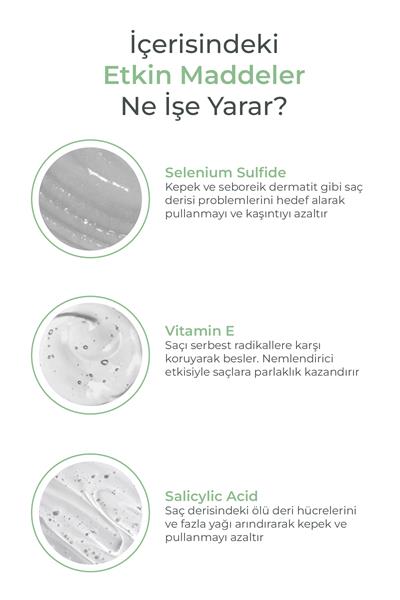 İçerisindeki
Etkin Maddeler
Ne İşe Yarar?

Selenium Sulfide
Kepek ve seboreik dermatit gibi saç derisi problemlerini hedef alarak pullanmayı ve kaşıntıyı azaltır

Vitamin E
Saçı serbest radikallere karşı koruyarak besler. Nemlendirici etkisiyle saçlara parlaklık kazandırır

Salicylic Acid
Saç derisindeki ölü deri hücrelerini ve fazla yağı arındırarak kepek ve pullanmayı azaltır